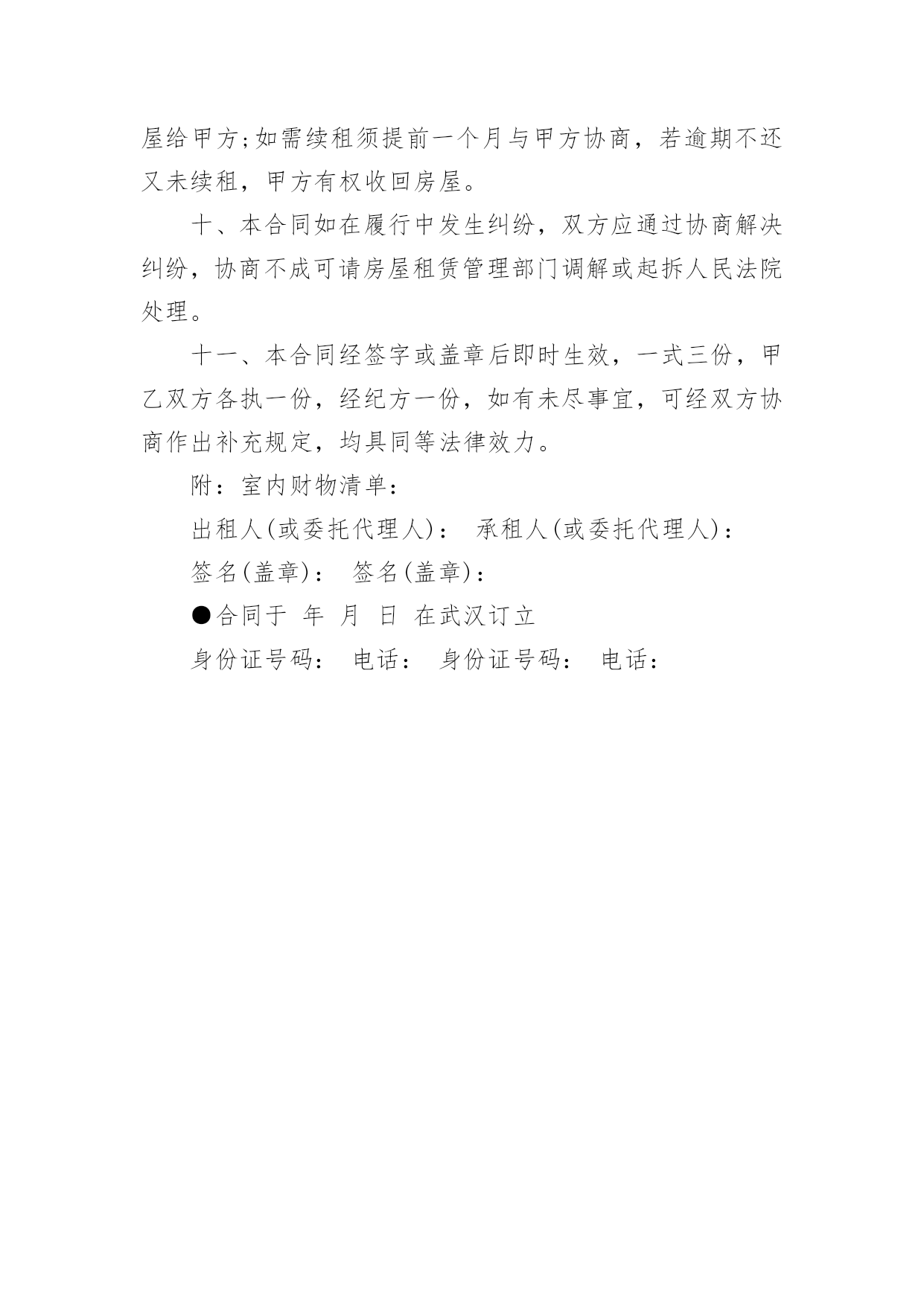 屋给甲方;如需续租须提前一个月与甲方协商，若逾期不还又未续租，甲方有权收回房屋。

十、本合同如在履行中发生纠纷，双方应通过协商解决纠纷，协商不成可请房屋租赁管理部门调解或起拆人民法院处理。

十一、本合同经签字或盖章后即时生效，一式三份，甲乙双方各执一份，经纪方一份，如有未尽事宜，可经双方协商作出补充规定，均具同等法律效力。

附：室内财物清单：

出租人(或委托代理人)： 承租人(或委托代理人)：

签名(盖章)： 签名(盖章)：

●合同于 年 月 日 在武汉订立

身份证号码： 电话： 身份证号码： 电话：